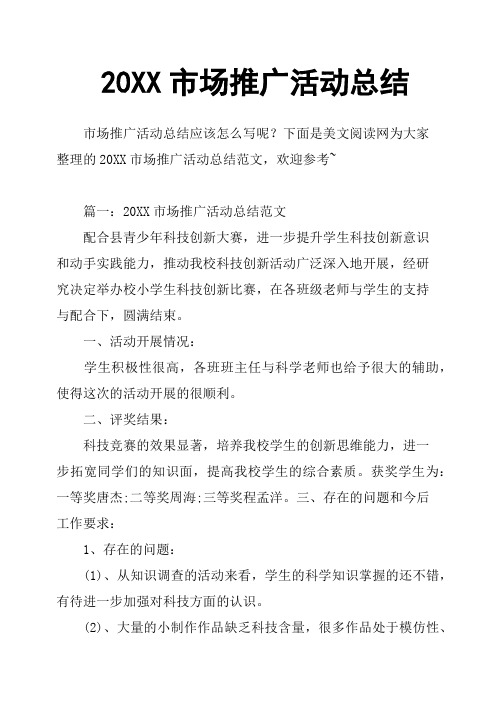 20XX 市场推广活动总结

市场推广活动总结应该怎么写呢？下面是美文阅读网为大家整理的 20XX 市场推广活动总结范文，欢迎参考~

篇一：20XX 市场推广活动总结范文

配合县青少年科技创新大赛，进一步提升学生科技创新意识和动手实践能力，推动我校科技创新活动广泛深入地开展，经研究决定举办校小学生科技创新比赛，在各班级老师与学生的支持与配合下，圆满结束。

一、活动开展情况：

学生积极性很高，各班班主任与科学老师也给予很大的辅助，使得这次的活动开展的很顺利。

二、评奖结果：

科技竞赛的效果显著，培养我校学生的创新思维能力，进一步拓宽同学们的知识面，提高我校学生的综合素质。获奖学生为：一等奖唐杰;二等奖周海;三等奖程孟洋。三、存在的问题和今后工作要求：

1、存在的问题：

(1)、从知识调查的活动来看，学生的科学知识掌握的还不错，有待进一步加强对科技方面的认识。

(2)、大量的小制作作品缺乏科技含量，很多作品处于模仿性、